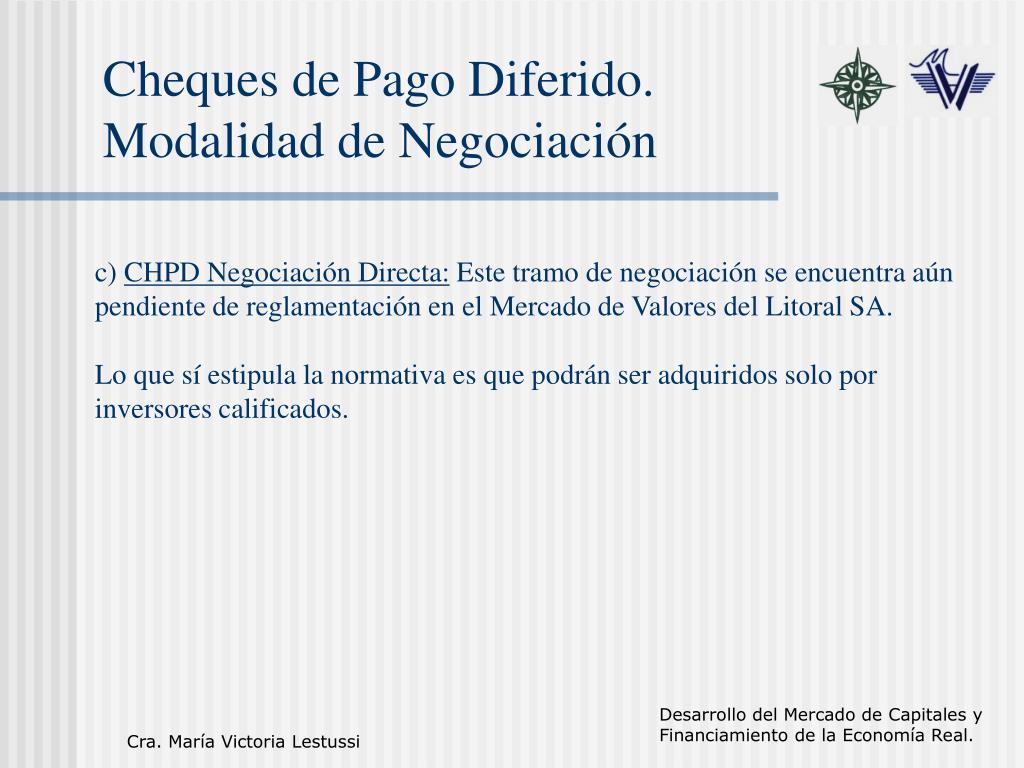 Cheques de Pago Diferido. Modalidad de Negociación

c) CHPD Negociación Directa: Este tramo de negociación se encuentra aún pendiente de reglamentación en el Mercado de Valores del Litoral SA.

Lo que sí estipula la normativa es que podrán ser adquiridos solo por inversores calificados.

Cra. María Victoria Lestussi

Desarrollo del Mercado de Capitales y Financiamiento de la Economía Real.